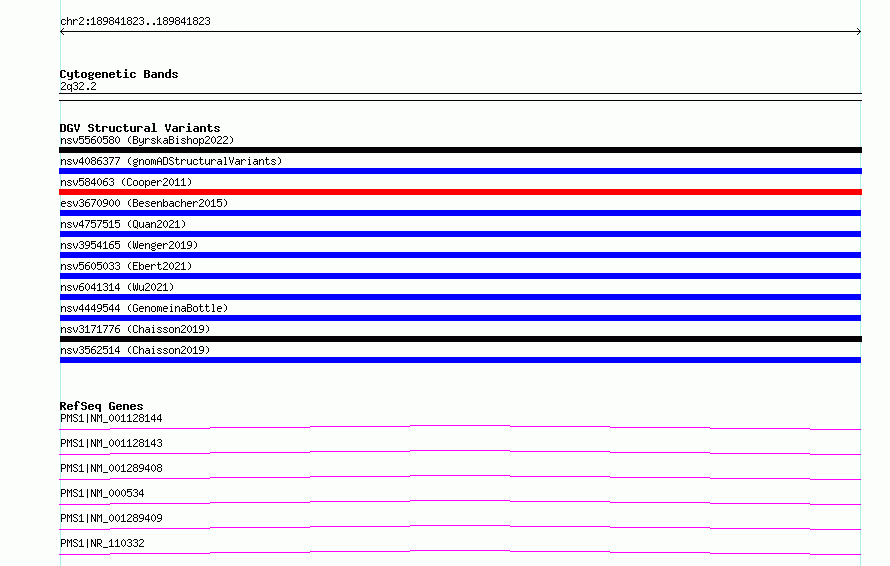 chr2:189841823..189841823

Cytogenetic Bands
2q32.2

DGV Structural Variants
nsv5560580 (ByrskaBishop2022)
nsv4086377 (gnomADStructuralVariants)
nsv584063 (Cooper2011)
esv3670900 (Besenbacher2015)
nsv4757515 (Quan2021)
nsv3954165 (Wenger2019)
nsv5605033 (Ebert2021)
nsv6041314 (Wu2021)
nsv4449544 (GenomeinaBottle)
nsv3171776 (Chaisson2019)
nsv3562514 (Chaisson2019)

RefSeq Genes
PMS1|NM_001128144
PMS1|NM_001128143
PMS1|NM_001289408
PMS1|NM_000534
PMS1|NM_001289409
PMS1|NR_110332